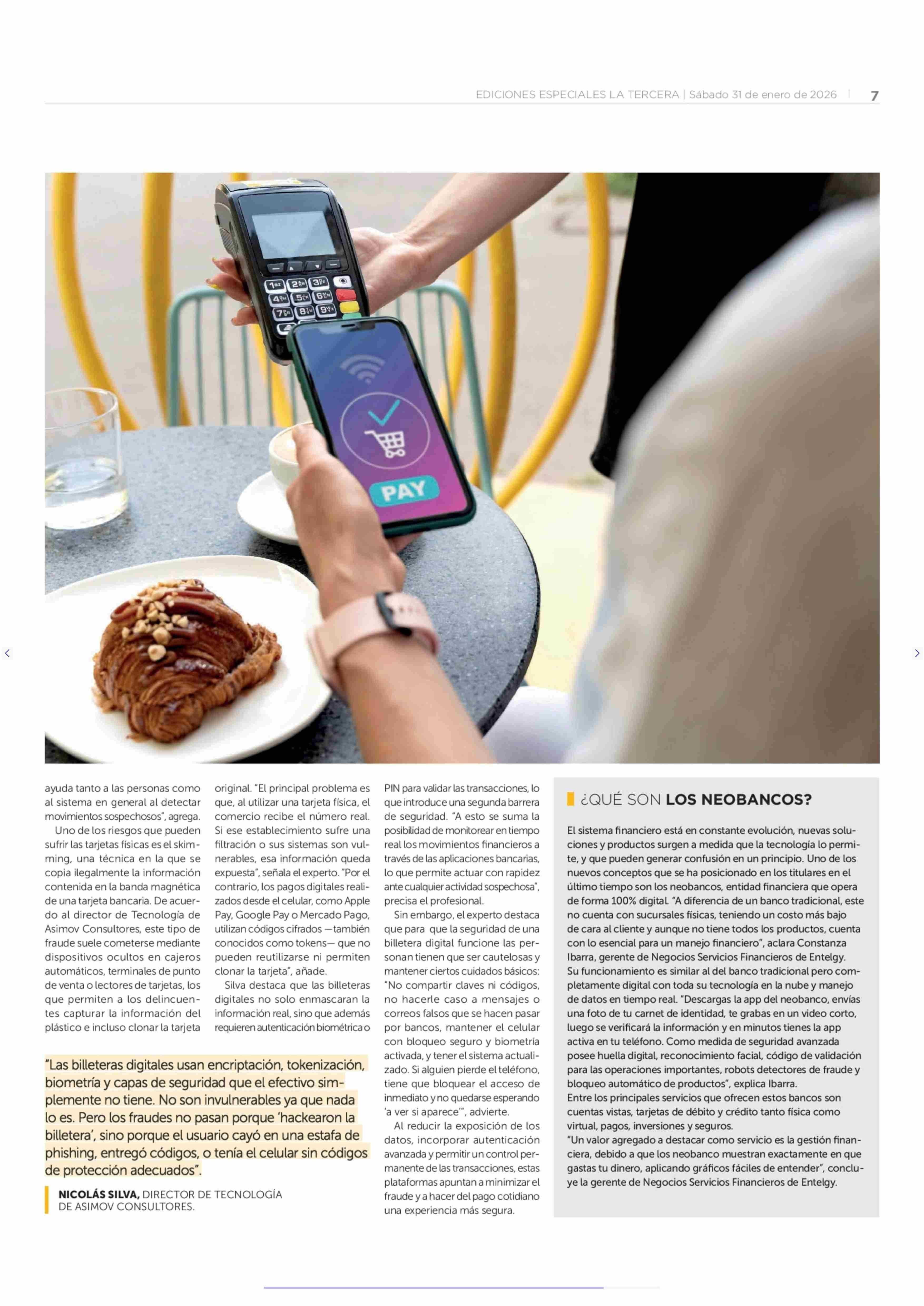 EDICIONES ESPECIALES LA TERCERA | Sábado 31 de enero de 2026 | 7

PAY

ayuda tanto a las personas como al sistema en general al detectar movimientos sospechosos", agrega.

Uno de los riesgos que pueden sufrir las tarjetas físicas es el skimming, una técnica en la que se copia ilegalmente la información contenida en la banda magnética de una tarjeta bancaria. De acuerdo al director de Tecnología de Asimov Consultores, este tipo de fraude suele cometerse mediante dispositivos ocultos en cajeros automáticos, terminales de punto de venta o lectores de tarjetas, los que permiten a los delincuentes capturar la información del plástico e incluso clonar la tarjeta original. "El principal problema es que, al utilizar una tarjeta física, el comercio recibe el número real. Si ese establecimiento sufre una filtración o sus sistemas son vulnerables, esa información queda expuesta", señala el experto. "Por el contrario, los pagos digitales realizados desde el celular, como Apple Pay, Google Pay o Mercado Pago, utilizan códigos cifrados —también conocidos como tokens— que no pueden reutilizarse ni permiten clonar la tarjeta", añade.

Silva destaca que las billeteras digitales no solo enmascaran la información real, sino que además requieren autenticación biométrica o PIN para validar las transacciones, lo que introduce una segunda barrera de seguridad. "A esto se suma la posibilidad de monitorear en tiempo real los movimientos financieros a través de las aplicaciones bancarias, lo que permite actuar con rapidez ante cualquier actividad sospechosa", precisa el profesional.

Sin embargo, el experto destaca que para que la seguridad de una billetera digital funcione las personan tienen que ser cautelosas y mantener ciertos cuidados básicos: "No compartir claves ni códigos, no hacerle caso a mensajes o correos falsos que se hacen pasar por bancos, mantener el celular con bloqueo seguro y biometría activada, y tener el sistema actualizado. Si alguien pierde el teléfono, tiene que bloquear el acceso de inmediato y no quedarse esperando 'a ver si aparece'", advierte.

Al reducir la exposición de los datos, incorporar autenticación avanzada y permitir un control permanente de las transacciones, estas plataformas apuntan a minimizar el fraude y a hacer del pago cotidiano una experiencia más segura.

"Las billeteras digitales usan encriptación, tokenización, biometría y capas de seguridad que el efectivo simplemente no tiene. No son invulnerables ya que nada lo es. Pero los fraudes no pasan porque 'hackearon la billetera', sino porque el usuario cayó en una estafa de phishing, entregó códigos, o tenía el celular sin códigos de protección adecuados".

NICOLÁS SILVA, DIRECTOR DE TECNOLOGÍA DE ASIMOV CONSULTORES.

¿QUÉ SON LOS NEOBANCOS?

El sistema financiero está en constante evolución, nuevas soluciones y productos surgen a medida que la tecnología lo permite, y que pueden generar confusión en un principio. Uno de los nuevos conceptos que se ha posicionado en los titulares en el último tiempo son los neobancos, entidad financiera que opera de forma 100% digital. "A diferencia de un banco tradicional, este no cuenta con sucursales físicas, teniendo un costo más bajo de cara al cliente y aunque no tiene todos los productos, cuenta con lo esencial para un manejo financiero", aclara Constanza Ibarra, gerente de Negocios Servicios Financieros de Entelgy.
Su funcionamiento es similar al del banco tradicional pero completamente digital con toda su tecnología en la nube y manejo de datos en tiempo real. "Descargas la app del neobanco, envías una foto de tu carnet de identidad, te grabas en un video corto, luego se verificará la información y en minutos tienes la app activa en tu teléfono. Como medida de seguridad avanzada posee huella digital, reconocimiento facial, código de validación para las operaciones importantes, robots detectores de fraude y bloqueo automático de productos", explica Ibarra.
Entre los principales servicios que ofrecen estos bancos son cuentas vistas, tarjetas de débito y crédito tanto física como virtual, pagos, inversiones y seguros.
"Un valor agregado a destacar como servicio es la gestión financiera, debido a que los neobanco muestran exactamente en que gastas tu dinero, aplicando gráficos fáciles de entender", concluye la gerente de Negocios Servicios Financieros de Entelgy.